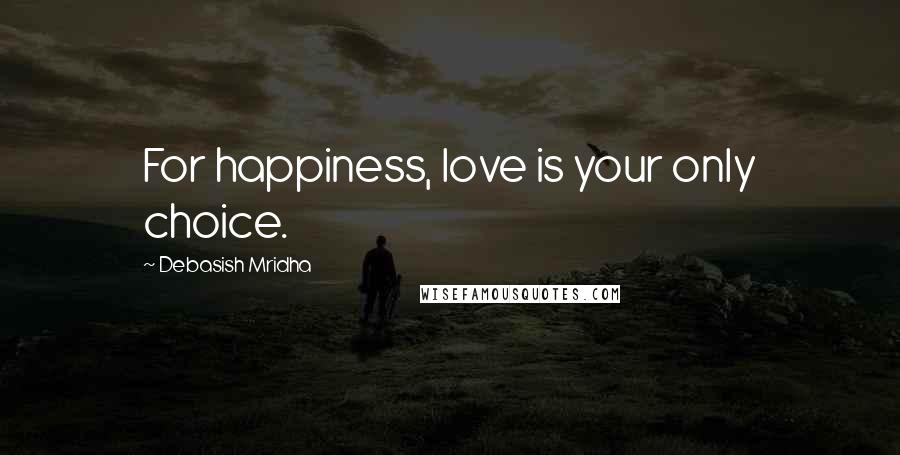 For happiness, love is your only choice.

~ Debasish Mridha

WISEFAMOUSQUOTES.COM